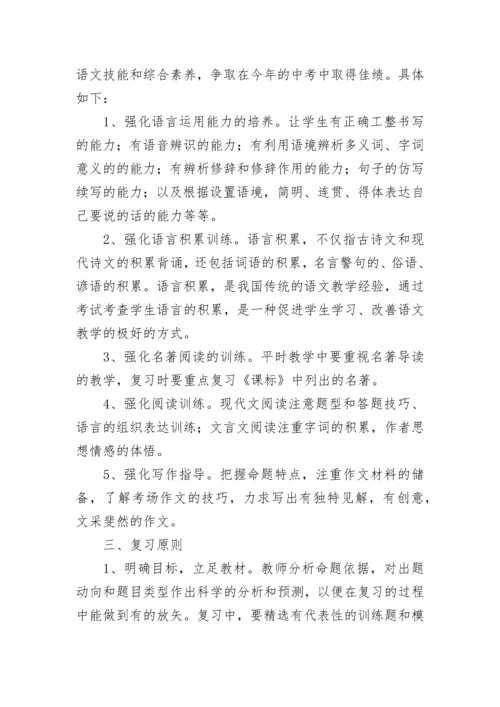 语文技能和综合素养，争取在今年的中考中取得佳绩。具体如下：

1、强化语言运用能力的培养。让学生有正确工整书写的能力；有语音辨识的能力；有利用语境辨析多义词、字词意义的的能力；有辨析修辞和修辞作用的能力；句子的仿写续写的能力；以及根据设置语境，简明、连贯、得体表达自己要说的话的能力等等。

2、强化语言积累训练。语言积累，不仅指古诗文和现代诗文的积累背诵，还包括词语的积累，名言警句的、俗语、谚语的积累。语言积累，是我国传统的语文教学经验，通过考试考查学生语言的积累，是一种促进学生学习、改善语文教学的极好的方式。

3、强化名著阅读的训练。平时教学中要重视名著导读的教学，复习时要重点复习《课标》中列出的名著。

4、强化阅读训练。现代文阅读注意题型和答题技巧、语言的组织表达训练；文言文阅读注重字词的积累，作者思想情感的体悟。

5、强化写作指导。把握命题特点，注重作文材料的储备，了解考场作文的技巧，力求写出有独特见解，有创意，文采斐然的作文。

三、复习原则

1、明确目标，立足教材。教师分析命题依据，对出题动向和题目类型作出科学的分析和预测，以便在复习的过程中能做到有的放矢。复习中，要精选有代表性的训练题和模